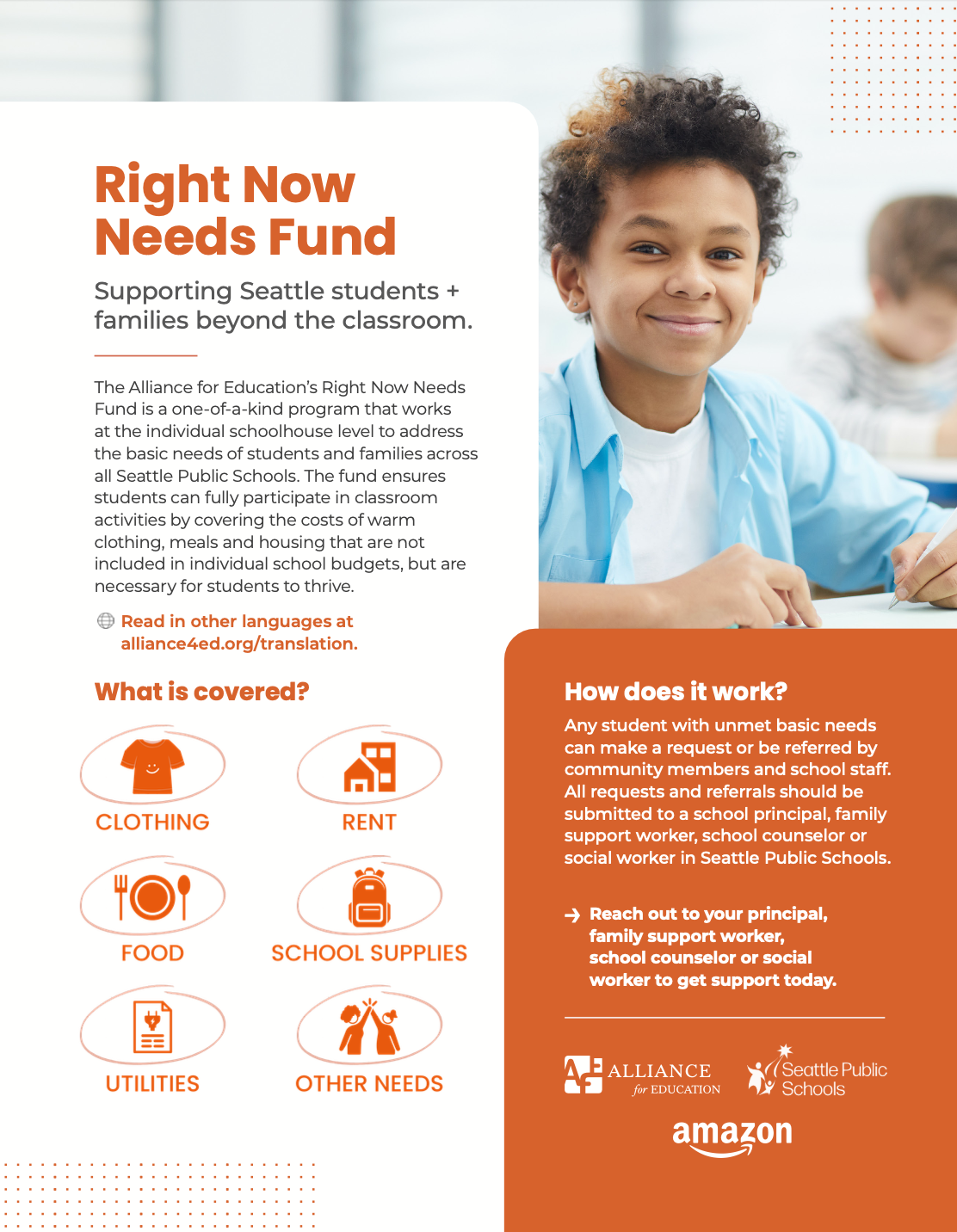 Right Now Needs Fund

Supporting Seattle students + families beyond the classroom.

The Alliance for Education's Right Now Needs Fund is a one-of-a-kind program that works at the individual schoolhouse level to address the basic needs of students and families across all Seattle Public Schools. The fund ensures students can fully participate in classroom activities by covering the costs of warm clothing, meals and housing that are not included in individual school budgets, but are necessary for students to thrive.

Read in other languages at alliance4ed.org/translation.

What is covered?

CLOTHING

RENT

FOOD

SCHOOL SUPPLIES

UTILITIES

OTHER NEEDS

How does it work?

Any student with unmet basic needs can make a request or be referred by community members and school staff. All requests and referrals should be submitted to a school principal, family support worker, school counselor or social worker in Seattle Public Schools.

→ Reach out to your principal, family support worker, school counselor or social worker to get support today.

ALLIANCE for EDUCATION

Seattle Public Schools

amazon